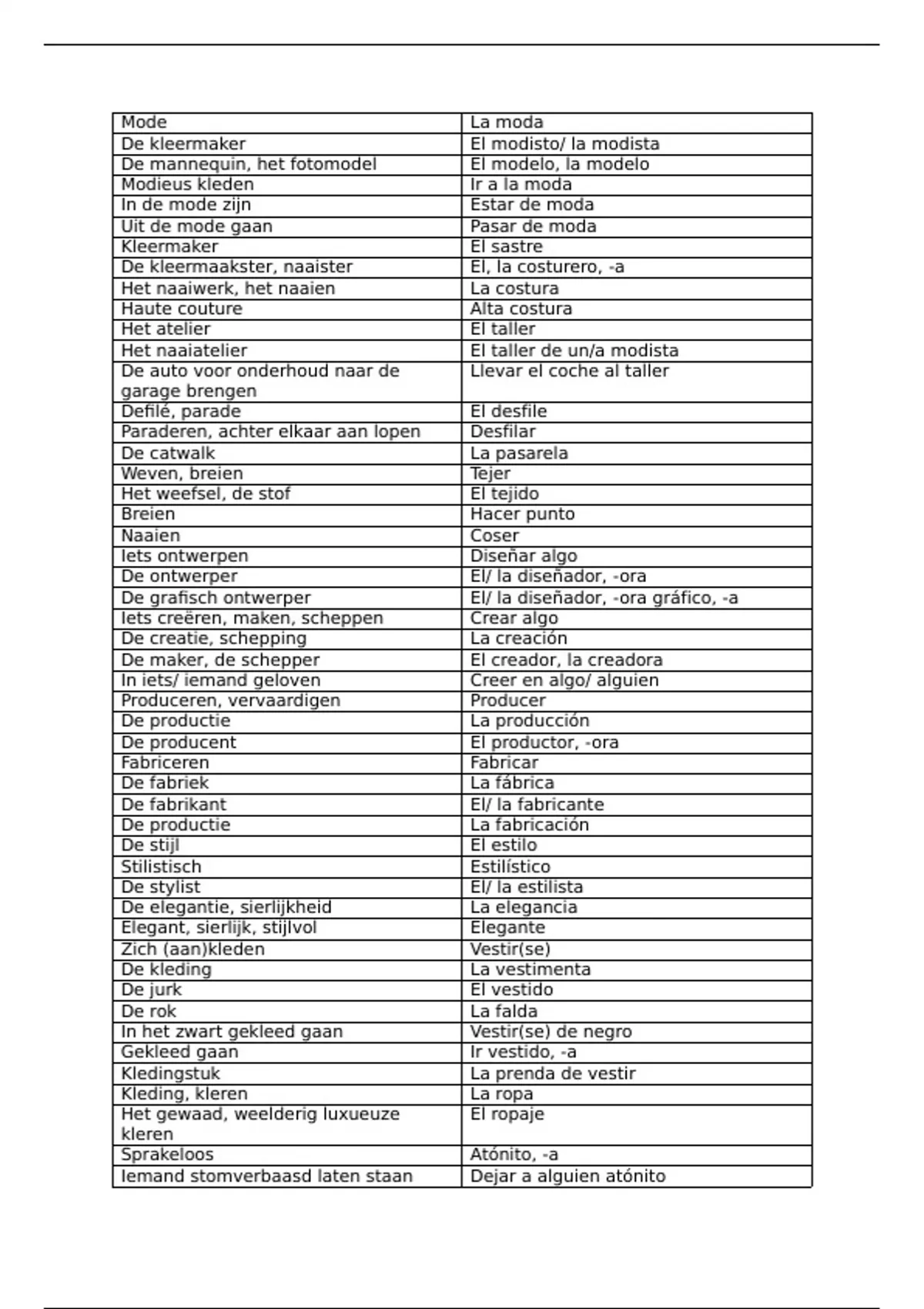 | Mode | La moda |
|---|---|
| De kleermaker | El modisto/ la modista |
| De mannequin, het fotomodel | El modelo, la modelo |
| Modieus kleden | Ir a la moda |
| In de mode zijn | Estar de moda |
| Uit de mode gaan | Pasar de moda |
| Kleermaker | El sastre |
| De kleermaakster, naaister | El, la costurero, -a |
| Het naaiwerk, het naaien | La costura |
| Haute couture | Alta costura |
| Het atelier | El taller |
| Het naaiatelier | El taller de un/a modista |
| De auto voor onderhoud naar de garage brengen | Llevar el coche al taller |
| Defilé, parade | El desfile |
| Paraderen, achter elkaar aan lopen | Desfilar |
| De catwalk | La pasarela |
| Weven, breien | Tejer |
| Het weefsel, de stof | El tejido |
| Breien | Hacer punto |
| Naaien | Coser |
| Iets ontwerpen | Diseñar algo |
| De ontwerper | El/ la diseñador, -ora |
| De grafisch ontwerper | El/ la diseñador, -ora gráfico, -a |
| Iets creëren, maken, scheppen | Crear algo |
| De creatie, schepping | La creación |
| De maker, de schepper | El creador, la creadora |
| In iets/ iemand geloven | Creer en algo/ alguien |
| Produceren, vervaardigen | Producer |
| De productie | La producción |
| De producent | El productor, -ora |
| Fabriceren | Fabricar |
| De fabriek | La fábrica |
| De fabrikant | El/ la fabricante |
| De productie | La fabricación |
| De stijl | El estilo |
| Stilistisch | Estilístico |
| De stylist | El/ la estilista |
| De elegantie, sierlijkheid | La elegancia |
| Elegant, sierlijk, stijlvol | Elegante |
| Zich (aan)kleden | Vestir(se) |
| De kleding | La vestimenta |
| De jurk | El vestido |
| De rok | La falda |
| In het zwart gekleed gaan | Vestir(se) de negro |
| Gekleed gaan | Ir vestido, -a |
| Kledingstuk | La prenda de vestir |
| Kleding, kleren | La ropa |
| Het gewaad, weelderig luxueuze kleren | El ropaje |
| Sprakeloos | Atónito, -a |
| Iemand stomverbaasd laten staan | Dejar a alguien atónito |